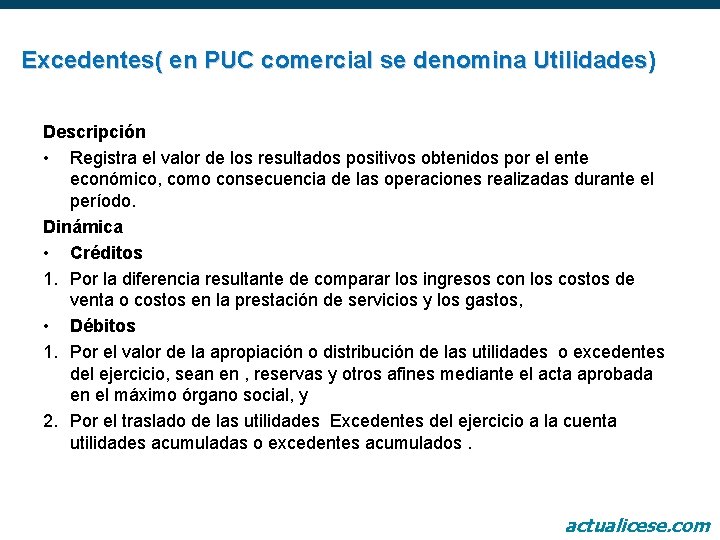 Excedentes( en PUC comercial se denomina Utilidades)

Descripción

• Registra el valor de los resultados positivos obtenidos por el ente económico, como consecuencia de las operaciones realizadas durante el período.

Dinámica

• Créditos

1. Por la diferencia resultante de comparar los ingresos con los costos de venta o costos en la prestación de servicios y los gastos,

• Débitos

1. Por el valor de la apropiación o distribución de las utilidades o excedentes del ejercicio, sean en , reservas y otros afines mediante el acta aprobada en el máximo órgano social, y

2. Por el traslado de las utilidades Excedentes del ejercicio a la cuenta utilidades acumuladas o excedentes acumulados .

actualicese.com